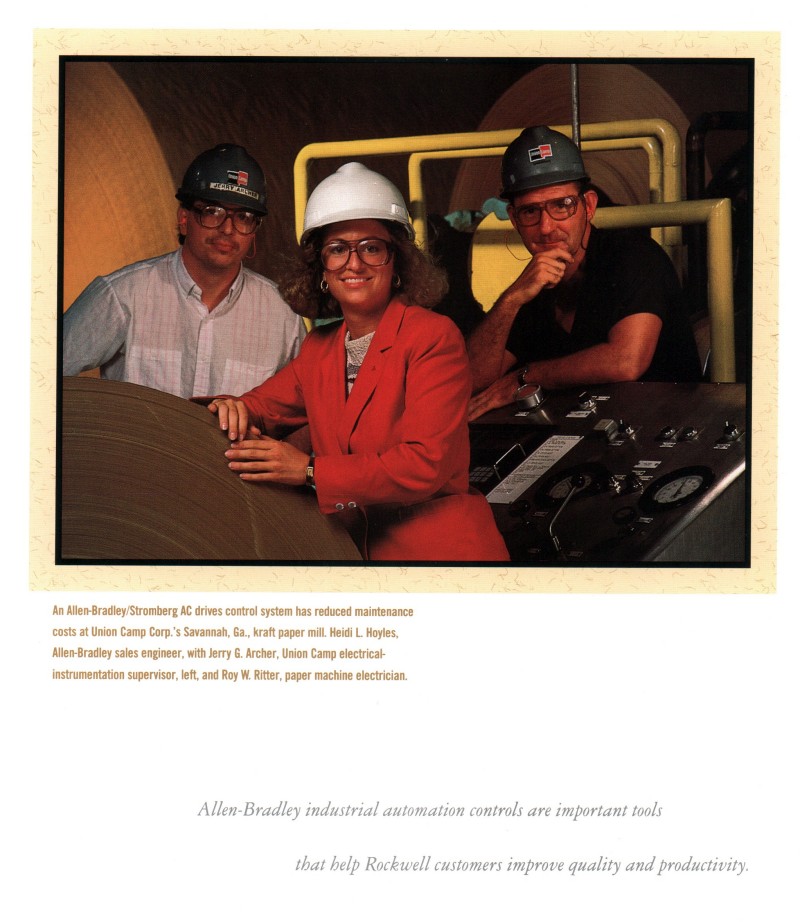 An Allen-Bradley/Stromberg AC drives control system has reduced maintenance costs at Union Camp Corp.'s Savannah, Ga., kraft paper mill. Heidi L. Hoyles, Allen-Bradley sales engineer, with Jerry G. Archer, Union Camp electrical-instrumentation supervisor, left, and Roy W. Ritter, paper machine electrician.

Allen-Bradley industrial automation controls are important tools

that help Rockwell customers improve quality and productivity.